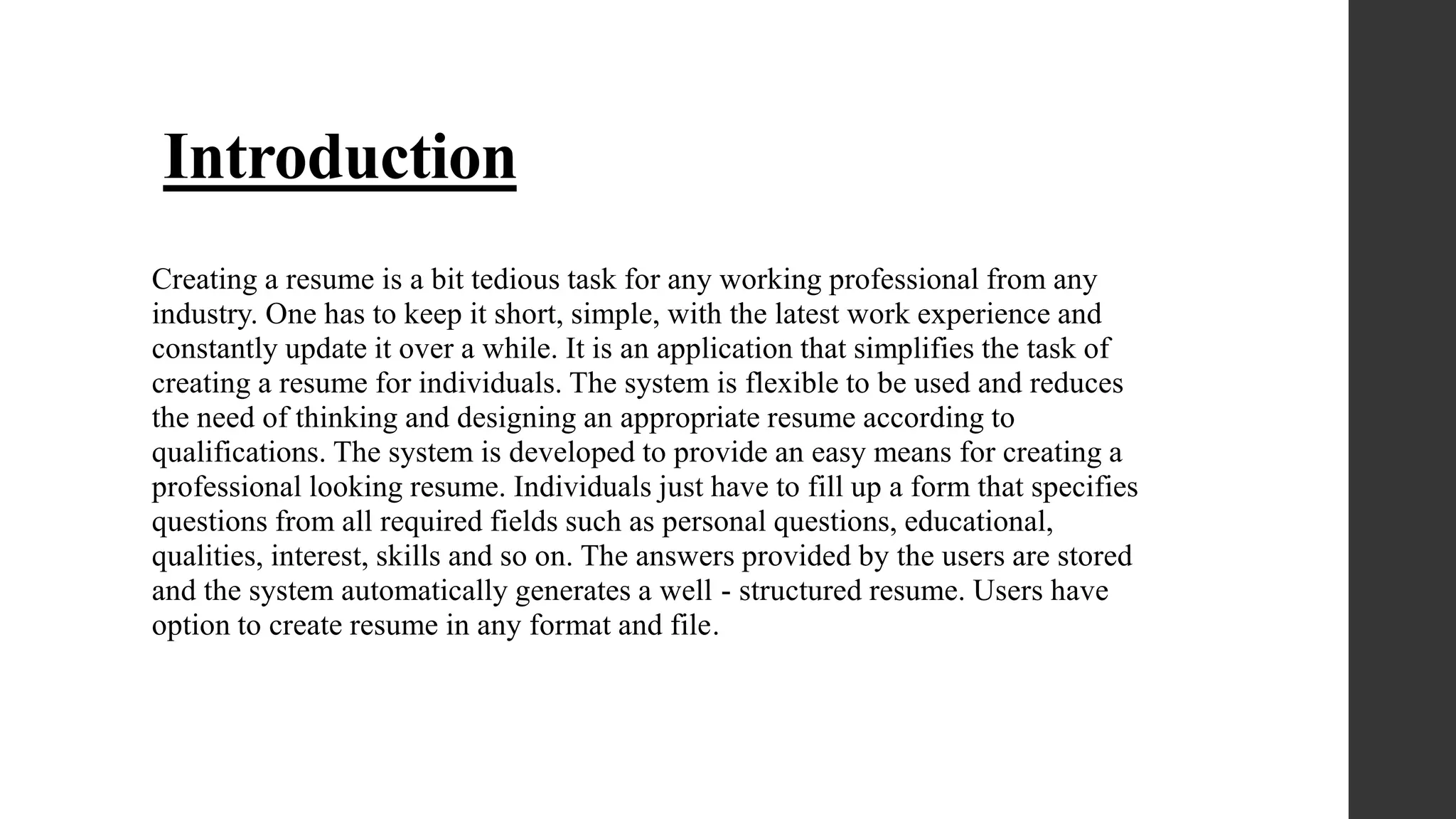 Introduction

Creating a resume is a bit tedious task for any working professional from any industry. One has to keep it short, simple, with the latest work experience and constantly update it over a while. It is an application that simplifies the task of creating a resume for individuals. The system is flexible to be used and reduces the need of thinking and designing an appropriate resume according to qualifications. The system is developed to provide an easy means for creating a professional looking resume. Individuals just have to fill up a form that specifies questions from all required fields such as personal questions, educational, qualities, interest, skills and so on. The answers provided by the users are stored and the system automatically generates a well - structured resume. Users have option to create resume in any format and file.